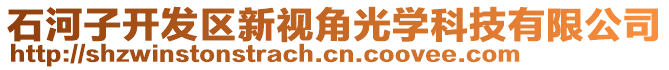 石河子开发区新视角光学科技有限公司
http://shzwinstonstrach.cn.coovee.com